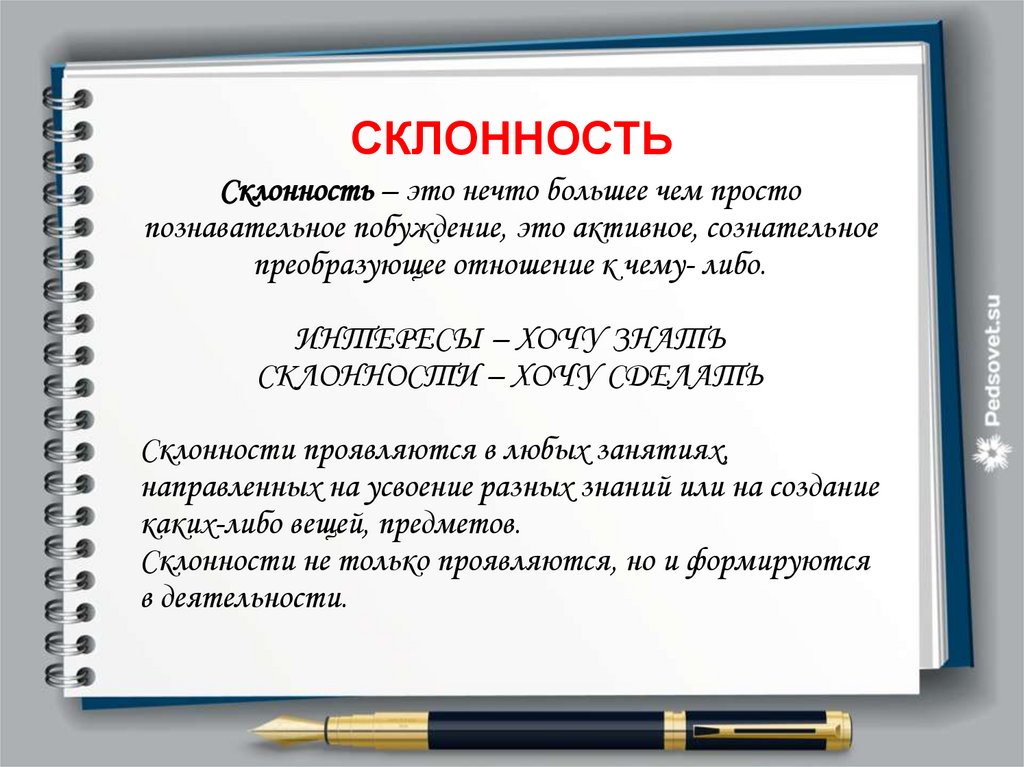 СКЛОННОСТЬ

Склонность – это нечто большее чем просто познавательное побуждение, это активное, сознательное преобразующее отношение к чему- либо.

ИНТЕРЕСЫ – ХОЧУ ЗНАТЬ
СКЛОННОСТИ – ХОЧУ СДЕЛАТЬ

Склонности проявляются в любых занятиях, направленных на усвоение разных знаний или на создание каких-либо вещей, предметов.
Склонности не только проявляются, но и формируются в деятельности.

Pedsovet.su